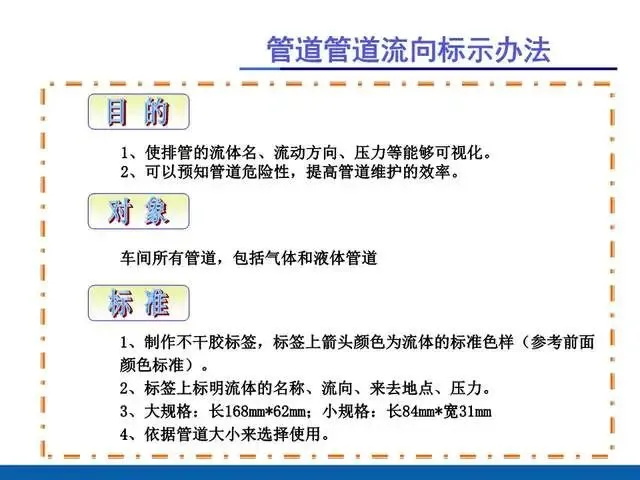 管道管道流向标示办法

目 的

1、使排管的流体名、流动方向、压力等能够可视化。
2、可以预知管道危险性，提高管道维护的效率。

对 象

车间所有管道，包括气体和液体管道

标 准

1、制作不干胶标签，标签上箭头颜色为流体的标准色样（参考前面颜色标准）。
2、标签上标明流体的名称、流向、来去地点、压力。
3、大规格：长168mm*62mm；小规格：长84mm*宽31mm
4、依据管道大小来选择使用。